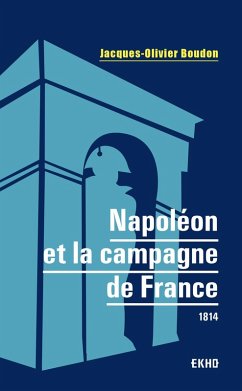 Jacques-Olivier Boudon

Napoléon
et la campagne
de France

1814

EKHO